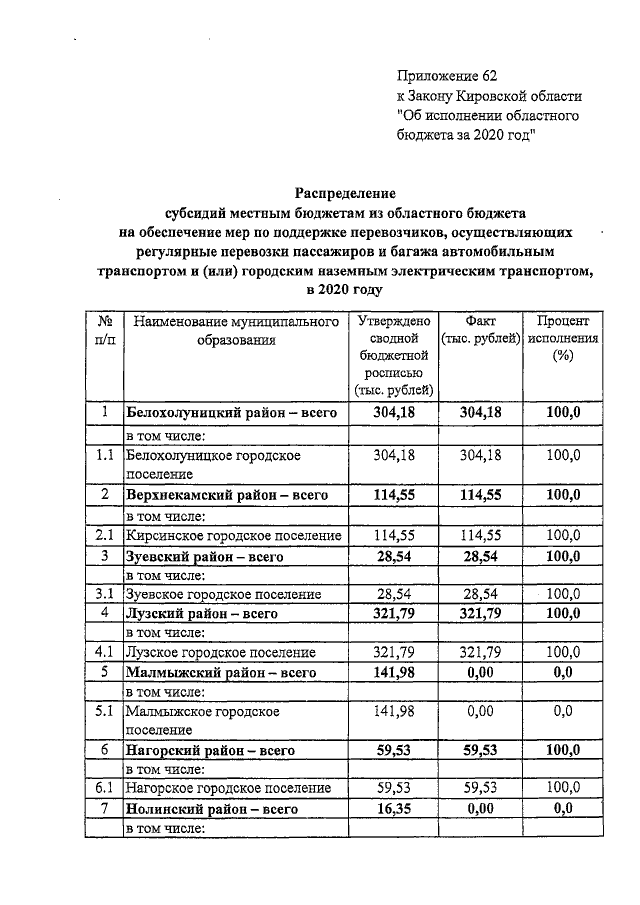 Приложение 62
к Закону Кировской области
"Об исполнении областного бюджета за 2020 год"

Распределение
субсидий местным бюджетам из областного бюджета
на обеспечение мер по поддержке перевозчиков, осуществляющих
регулярные перевозки пассажиров и багажа автомобильным
транспортом и (или) городским наземным электрическим транспортом,
в 2020 году

| № п/п | Наименование муниципального образования | Утверждено сводной бюджетной росписью (тыс. рублей) | Факт (тыс. рублей) | Процент исполнения (%) |
|---|---|---|---|---|
| 1 | Белохолуницкий район – всего | 304,18 | 304,18 | 100,0 |
| | в том числе: | | | |
| 1.1 | Белохолуницкое городское поселение | 304,18 | 304,18 | 100,0 |
| 2 | Верхнекамский район – всего | 114,55 | 114,55 | 100,0 |
| | в том числе: | | | |
| 2.1 | Кирсинское городское поселение | 114,55 | 114,55 | 100,0 |
| 3 | Зуевский район – всего | 28,54 | 28,54 | 100,0 |
| | в том числе: | | | |
| 3.1 | Зуевское городское поселение | 28,54 | 28,54 | 100,0 |
| 4 | Лузский район – всего | 321,79 | 321,79 | 100,0 |
| | в том числе: | | | |
| 4.1 | Лузское городское поселение | 321,79 | 321,79 | 100,0 |
| 5 | Малмыжский район – всего | 141,98 | 0,00 | 0,0 |
| | в том числе: | | | |
| 5.1 | Малмыжское городское поселение | 141,98 | 0,00 | 0,0 |
| 6 | Нагорский район – всего | 59,53 | 59,53 | 100,0 |
| | в том числе: | | | |
| 6.1 | Нагорское городское поселение | 59,53 | 59,53 | 100,0 |
| 7 | Нолинский район – всего | 16,35 | 0,00 | 0,0 |
| | в том числе: | | | |